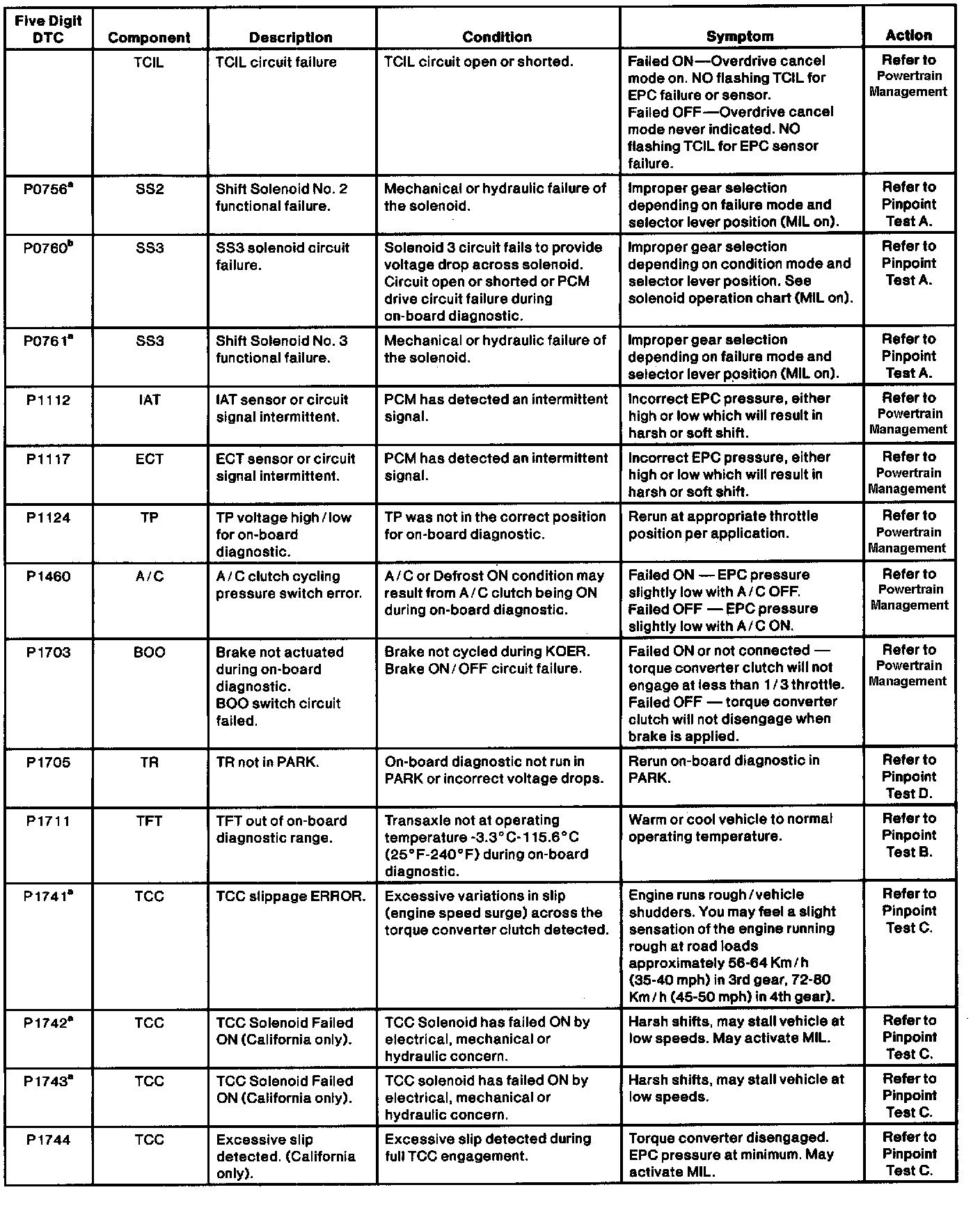 | Five Digit DTC | Component | Description | Condition | Symptom | Action |
|---|---|---|---|---|---|
| | TCIL | TCIL circuit failure | TCIL circuit open or shorted. | Failed ON—Overdrive cancel mode on. NO flashing TCIL for EPC failure or sensor. Failed OFF—Overdrive cancel mode never indicated. NO flashing TCIL for EPC sensor failure. | Refer to Powertrain Management |
| P0756$^a$ | SS2 | Shift Solenoid No. 2 functional failure. | Mechanical or hydraulic failure of the solenoid. | Improper gear selection depending on failure mode and selector lever position (MIL on). | Refer to Pinpoint Test A. |
| P0760$^b$ | SS3 | SS3 solenoid circuit failure. | Solenoid 3 circuit fails to provide voltage drop across solenoid. Circuit open or shorted or PCM drive circuit failure during on-board diagnostic. | Improper gear selection depending on condition mode and selector lever position. See solenoid operation chart (MIL on). | Refer to Pinpoint Test A. |
| P0761$^a$ | SS3 | Shift Solenoid No. 3 functional failure. | Mechanical or hydraulic failure of the solenoid. | Improper gear selection depending on failure mode and selector lever position (MIL on). | Refer to Pinpoint Test A. |
| P1112 | IAT | IAT sensor or circuit signal intermittent. | PCM has detected an intermittent signal. | Incorrect EPC pressure, either high or low which will result in harsh or soft shift. | Refer to Powertrain Management |
| P1117 | ECT | ECT sensor or circuit signal intermittent. | PCM has detected an intermittent signal. | Incorrect EPC pressure, either high or low which will result in harsh or soft shift. | Refer to Powertrain Management |
| P1124 | TP | TP voltage high / low for on-board diagnostic. | TP was not in the correct position for on-board diagnostic. | Rerun at appropriate throttle position per application. | Refer to Powertrain Management |
| P1460 | A / C | A / C clutch cycling pressure switch error. | A / C or Defrost ON condition may result from A / C clutch being ON during on-board diagnostic. | Failed ON — EPC pressure slightly low with A / C OFF. Failed OFF — EPC pressure slightly low with A / C ON. | Refer to Powertrain Management |
| P1703 | BOO | Brake not actuated during on-board diagnostic. BOO switch circuit failed. | Brake not cycled during KOER. Brake ON / OFF circuit failure. | Failed ON or not connected — torque converter clutch will not engage at less than 1 / 3 throttle. Failed OFF — torque converter clutch will not disengage when brake is applied. | Refer to Powertrain Management |
| P1705 | TR | TR not in PARK. | On-board diagnostic not run in PARK or incorrect voltage drops. | Rerun on-board diagnostic in PARK. | Refer to Pinpoint Test D. |
| P1711 | TFT | TFT out of on-board diagnostic range. | Transaxle not at operating temperature -3.3°C-115.6°C (25°F-240°F) during on-board diagnostic. | Warm or cool vehicle to normal operating temperature. | Refer to Pinpoint Test B. |
| P1741$^a$ | TCC | TCC slippage ERROR. | Excessive variations in slip (engine speed surge) across the torque converter clutch detected. | Engine runs rough / vehicle shudders. You may feel a slight sensation of the engine running rough at road loads approximately 56-64 Km / h (35-40 mph) in 3rd gear, 72-80 Km / h (45-50 mph) in 4th gear). | Refer to Pinpoint Test C. |
| P1742$^a$ | TCC | TCC Solenoid Failed ON (California only). | TCC Solenoid has failed ON by electrical, mechanical or hydraulic concern. | Harsh shifts, may stall vehicle at low speeds. May activate MIL. | Refer to Pinpoint Test C. |
| P1743$^a$ | TCC | TCC Solenoid Failed ON (California only). | TCC solenoid has failed ON by electrical, mechanical or hydraulic concern. | Harsh shifts, may stall vehicle at low speeds. | Refer to Pinpoint Test C. |
| P1744 | TCC | Excessive slip detected. (California only). | Excessive slip detected during full TCC engagement. | Torque converter disengaged. EPC pressure at minimum. May activate MIL. | Refer to Pinpoint Test C. |